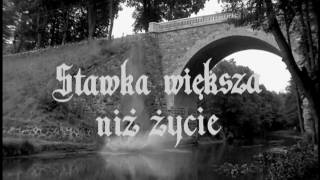 Stawka większa niż życie